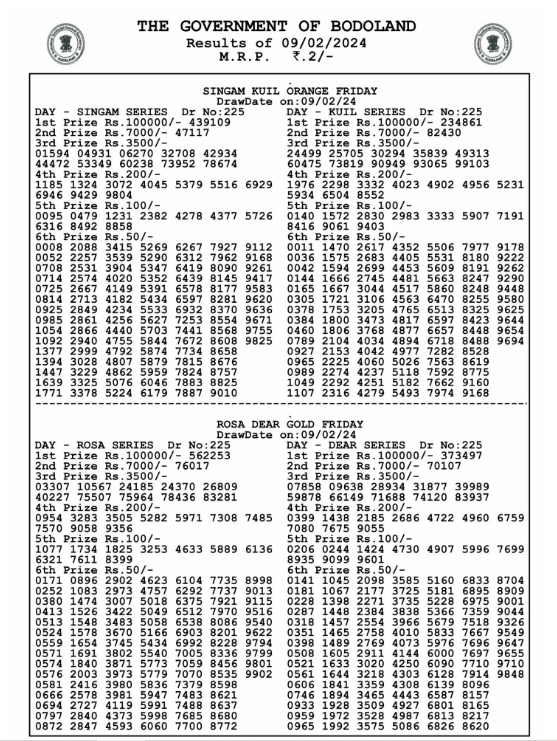 THE GOVERNMENT OF BODOLAND
Results of 09/02/2024
M.R.P. ₹.2/-

SINGAM KUIL ORANGE FRIDAY
DrawDate on:09/02/24

DAY - SINGAM SERIES Dr No:225
1st Prize Rs.100000/- 439109
2nd Prize Rs.7000/- 47117
3rd Prize Rs.3500/-
01594 04931 06270 32708 42934
44472 53349 60238 73952 78674
4th Prize Rs.200/-
1185 1324 3072 4045 5379 5516 6929
6946 9429 9804
5th Prize Rs.100/-
0095 0479 1231 2382 4278 4377 5726
6316 8492 8858
6th Prize Rs.50/-
0008 2088 3415 5269 6267 7927 9112
0052 2257 3539 5290 6312 7962 9168
0708 2531 3904 5347 6419 8090 9261
0714 2574 4020 5352 6439 8145 9417
0725 2667 4149 5391 6578 8177 9583
0814 2713 4182 5434 6597 8281 9620
0925 2849 4234 5533 6932 8370 9636
0985 2861 4256 5627 7253 8554 9671
1054 2866 4440 5703 7441 8568 9755
1092 2940 4755 5844 7672 8608 9825
1377 2999 4792 5874 7734 8658
1394 3028 4807 5879 7815 8676
1447 3229 4862 5959 7824 8757
1639 3325 5076 6046 7883 8825
1771 3378 5224 6179 7887 9010

DAY - KUIL SERIES Dr No:225
1st Prize Rs.100000/- 234861
2nd Prize Rs.7000/- 82430
3rd Prize Rs.3500/-
24499 25705 30294 35839 49313
60475 73819 90949 93065 99103
4th Prize Rs.200/-
1976 2298 3332 4023 4902 4956 5231
5934 6504 8552
5th Prize Rs.100/-
0140 1572 2830 2983 3333 5907 7191
8416 9061 9403
6th Prize Rs.50/-
0011 1470 2617 4352 5506 7977 9178
0036 1575 2683 4405 5531 8180 9222
0042 1594 2699 4453 5609 8191 9262
0144 1666 2745 4481 5663 8247 9290
0165 1667 3044 4517 5860 8248 9448
0305 1721 3106 4563 6470 8255 9580
0378 1753 3205 4765 6513 8325 9625
0384 1800 3473 4817 6597 8423 9644
0460 1806 3768 4877 6657 8448 9654
0789 2104 4034 4894 6718 8488 9694
0927 2153 4042 4977 7282 8528
0965 2225 4060 5026 7563 8619
0989 2274 4237 5118 7592 8775
1049 2292 4251 5182 7662 9160
1107 2316 4279 5493 7974 9168

ROSA DEAR GOLD FRIDAY
DrawDate on:09/02/24

DAY - ROSA SERIES Dr No:225
1st Prize Rs.100000/- 562253
2nd Prize Rs.7000/- 76017
3rd Prize Rs.3500/-
03307 10567 24185 24370 26809
40227 75507 75964 78436 83281
4th Prize Rs.200/-
0954 3283 3505 5282 5971 7308 7485
7570 9058 9356
5th Prize Rs.100/-
1077 1734 1825 3253 4633 5889 6136
6321 7611 8399
6th Prize Rs.50/-
0171 0896 2902 4623 6104 7735 8998
0252 1083 2973 4757 6292 7737 9013
0380 1474 3007 5018 6375 7921 9115
0413 1526 3422 5049 6512 7970 9516
0513 1548 3483 5058 6538 8086 9540
0524 1578 3670 5166 6903 8201 9622
0559 1654 3745 5434 6992 8228 9794
0571 1691 3802 5540 7005 8336 9799
0574 1840 3871 5773 7059 8456 9801
0576 2003 3973 5779 7070 8535 9902
0581 2416 3980 5836 7379 8598
0666 2578 3981 5947 7483 8621
0694 2727 4119 5991 7488 8637
0797 2840 4373 5998 7685 8680
0872 2847 4593 6060 7700 8772

DAY - DEAR SERIES Dr No:225
1st Prize Rs.100000/- 373497
2nd Prize Rs.7000/- 70107
3rd Prize Rs.3500/-
07858 09638 28934 31877 39989
59878 66149 71688 74120 83937
4th Prize Rs.200/-
0399 1438 2185 2686 4722 4960 6759
7080 7675 9055
5th Prize Rs.100/-
0206 0244 1424 4730 4907 5996 7699
8935 9099 9601
6th Prize Rs.50/-
0141 1045 2098 3585 5160 6833 8704
0181 1067 2177 3725 5181 6895 8909
0228 1398 2271 3735 5228 6975 9001
0287 1448 2384 3838 5366 7359 9044
0318 1457 2554 3966 5679 7518 9326
0351 1465 2758 4010 5833 7667 9549
0398 1489 2769 4073 5976 7696 9647
0508 1605 2911 4144 6000 7697 9655
0521 1633 3020 4250 6090 7710 9710
0561 1644 3218 4303 6128 7914 9848
0606 1841 3359 4308 6139 8096
0746 1894 3465 4443 6587 8157
0933 1928 3509 4927 6801 8165
0959 1972 3528 4987 6813 8217
0965 1992 3575 5086 6826 8620